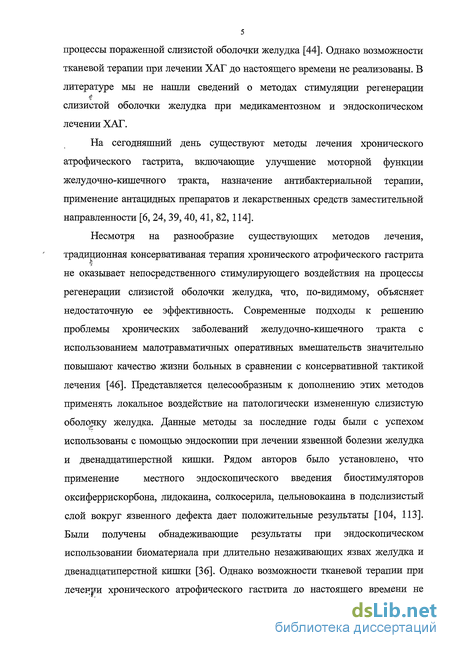 5

процессы пораженной слизистой оболочки желудка [44]. Однако возможности тканевой терапии при лечении ХАГ до настоящего времени не реализованы. В литературе мы не нашли сведений о методах стимуляции регенерации слизистой оболочки желудка при медикаментозном и эндоскопическом лечении ХАГ.

На сегодняшний день существуют методы лечения хронического атрофического гастрита, включающие улучшение моторной функции желудочно-кишечного тракта, назначение антибактериальной терапии, применение антацидных препаратов и лекарственных средств заместительной направленности [6, 24, 39, 40, 41, 82, 114].

Несмотря на разнообразие существующих методов лечения, традиционная консервативаная терапия хронического атрофического гастрита не оказывает непосредственного стимулирующего воздействия на процессы регенерации слизистой оболочки желудка, что, по-видимому, объясняет недостаточную ее эффективность. Современные подходы к решению проблемы хронических заболеваний желудочно-кишечного тракта с использованием малотравматичных оперативных вмешательств значительно повышают качество жизни больных в сравнении с консервативной тактикой лечения [46]. Представляется целесообразным к дополнению этих методов применять локальное воздействие на патологически измененную слизистую оболочку желудка. Данные методы за последние годы были с успехом использованы с помощью эндоскопии при лечении язвенной болезни желудка и двенадцатиперстной кишки. Рядом авторов было установлено, что применение местного эндоскопического введения биостимуляторов оксиферрискорбона, лидокаина, солкосерила, цельновокаина в подслизистый слой вокруг язвенного дефекта дает положительные результаты [104, 113]. Были получены обнадеживающие результаты при эндоскопическом использовании биоматериала при длительно незаживающих язвах желудка и двенадцатиперстной кишки [36]. Однако возможности тканевой терапии при лечении хронического атрофического гастрита до настоящего времени не

dsLib.net
библиотека диссертаций